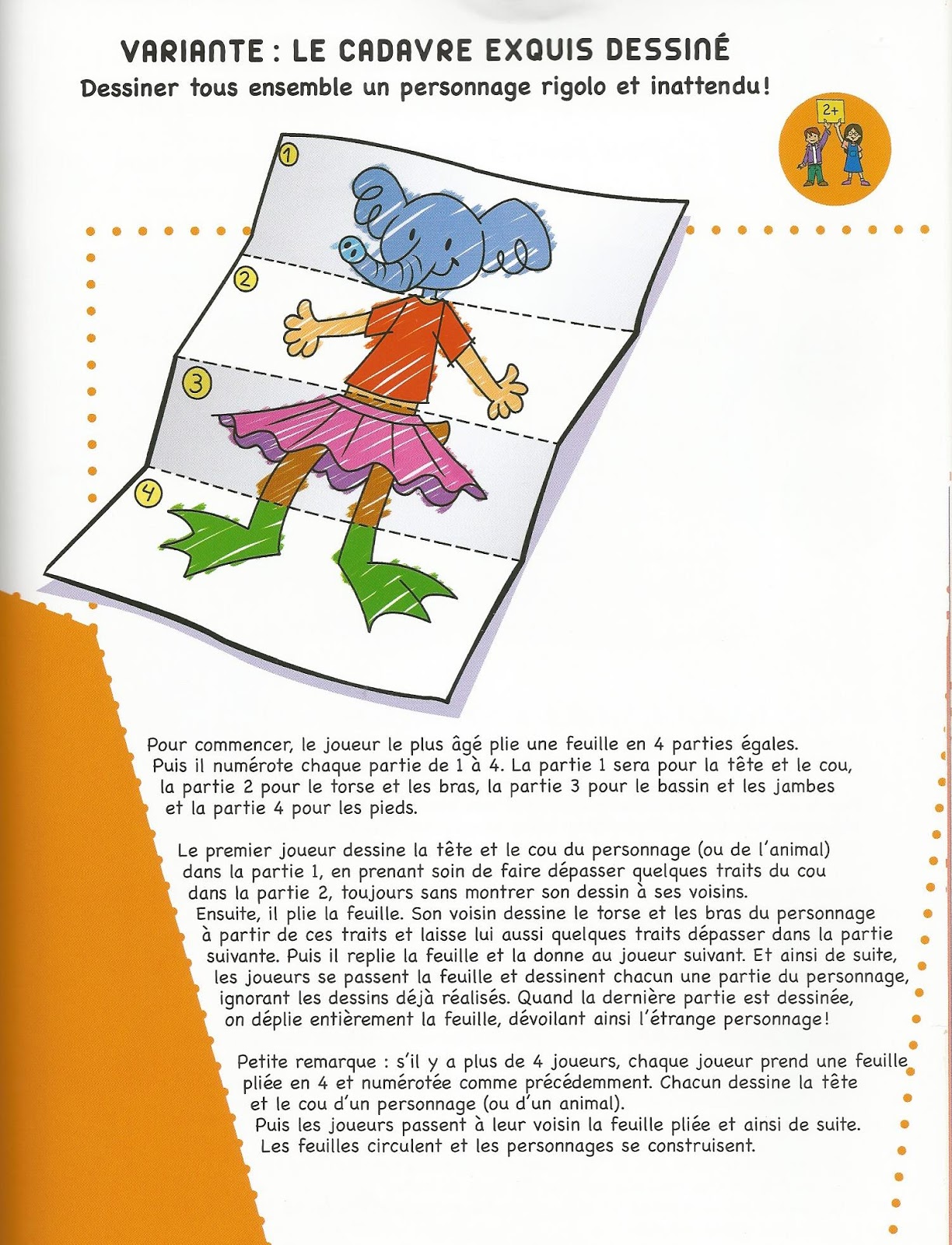 VARIANTE : LE CADAVRE EXQUIS DESSINÉ
Dessiner tous ensemble un personnage rigolo et inattendu !

2+

1
2
3
4

Pour commencer, le joueur le plus âgé plie une feuille en 4 parties égales. Puis il numérote chaque partie de 1 à 4. La partie 1 sera pour la tête et le cou, la partie 2 pour le torse et les bras, la partie 3 pour le bassin et les jambes et la partie 4 pour les pieds.

Le premier joueur dessine la tête et le cou du personnage (ou de l'animal) dans la partie 1, en prenant soin de faire dépasser quelques traits du cou dans la partie 2, toujours sans montrer son dessin à ses voisins. Ensuite, il plie la feuille. Son voisin dessine le torse et les bras du personnage à partir de ces traits et laisse lui aussi quelques traits dépasser dans la partie suivante. Puis il replie la feuille et la donne au joueur suivant. Et ainsi de suite, les joueurs se passent la feuille et dessinent chacun une partie du personnage, ignorant les dessins déjà réalisés. Quand la dernière partie est dessinée, on déplie entièrement la feuille, dévoilant ainsi l'étrange personnage !

Petite remarque : s'il y a plus de 4 joueurs, chaque joueur prend une feuille pliée en 4 et numérotée comme précédemment. Chacun dessine la tête et le cou d'un personnage (ou d'un animal). Puis les joueurs passent à leur voisin la feuille pliée et ainsi de suite. Les feuilles circulent et les personnages se construisent.